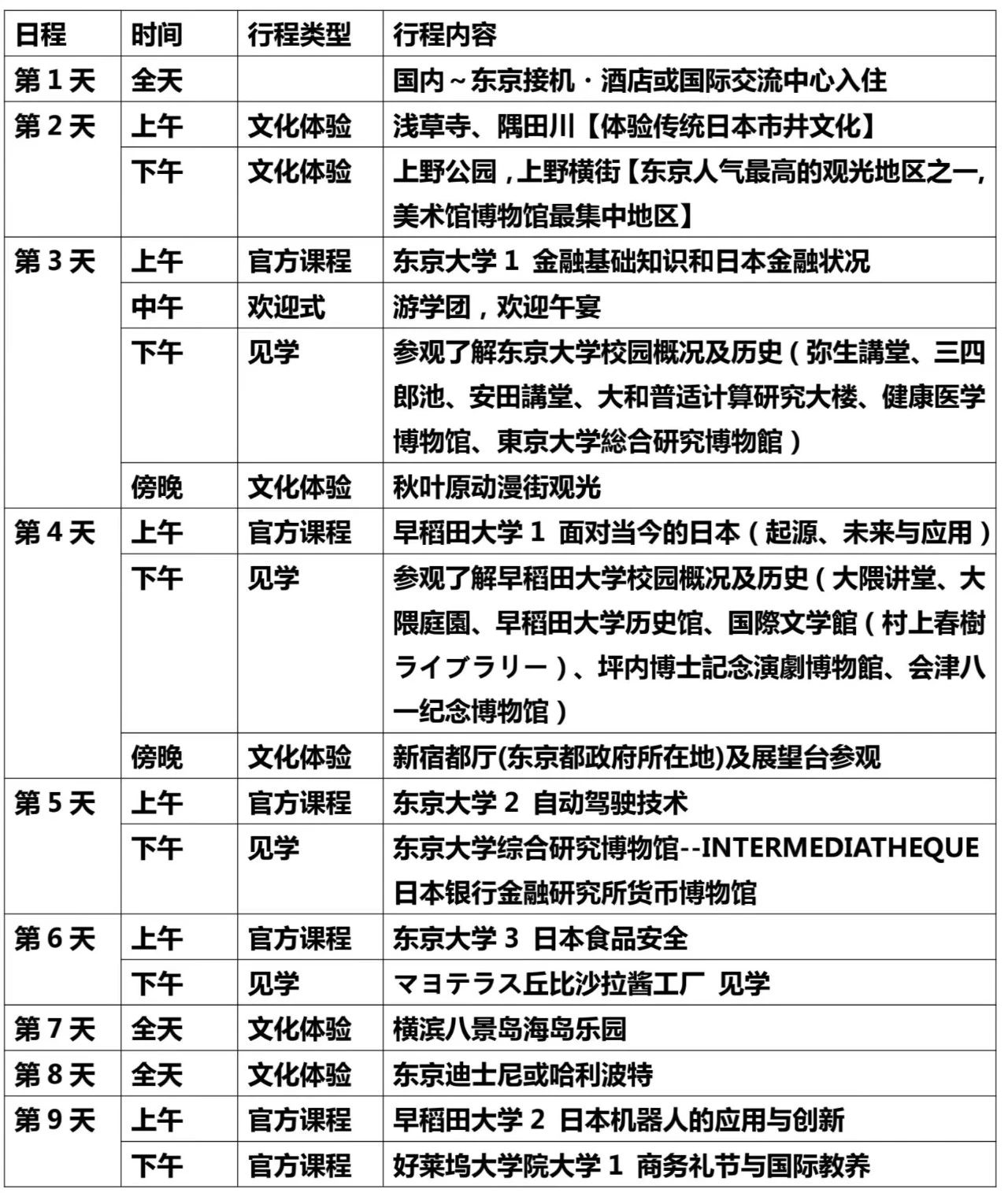 | 日程 | 时间 | 行程类型 | 行程内容 |
|---|---|---|---|
| 第 1 天 | 全天 | | 国内～东京接机・酒店或国际交流中心入住 |
| 第 2 天 | 上午 | 文化体验 | 浅草寺、隅田川【体验传统日本市井文化】 |
| | 下午 | 文化体验 | 上野公园，上野横街【东京人气最高的观光地区之一，美术馆博物馆最集中地区】 |
| 第 3 天 | 上午 | 官方课程 | 东京大学 1 金融基础知识和日本金融状况 |
| | 中午 | 欢迎式 | 游学团，欢迎午宴 |
| | 下午 | 见学 | 参观了解东京大学校园概况及历史（弥生講堂、三四郎池、安田講堂、大和普适计算研究大楼、健康医学博物馆、東京大学総合研究博物館） |
| | 傍晚 | 文化体验 | 秋叶原动漫街观光 |
| 第 4 天 | 上午 | 官方课程 | 早稻田大学 1 面对当今的日本（起源、未来与应用） |
| | 下午 | 见学 | 参观了解早稻田大学校园概况及历史（大隈讲堂、大隈庭園、早稻田大学历史馆、国際文学館（村上春樹ライブラリー）、坪内博士記念演劇博物館、会津八一纪念博物馆） |
| | 傍晚 | 文化体验 | 新宿都厅(东京都政府所在地)及展望台参观 |
| 第 5 天 | 上午 | 官方课程 | 东京大学 2 自动驾驶技术 |
| | 下午 | 见学 | 东京大学综合研究博物馆--INTERMEDIATHEQUE 日本银行金融研究所货币博物馆 |
| 第 6 天 | 上午 | 官方课程 | 东京大学 3 日本食品安全 |
| | 下午 | 见学 | マヨテラス丘比沙拉酱工厂 见学 |
| 第 7 天 | 全天 | 文化体验 | 横滨八景岛海岛乐园 |
| 第 8 天 | 全天 | 文化体验 | 东京迪士尼或哈利波特 |
| 第 9 天 | 上午 | 官方课程 | 早稻田大学 2 日本机器人的应用与创新 |
| | 下午 | 官方课程 | 好莱坞大学院大学 1 商务礼节与国际教养 |